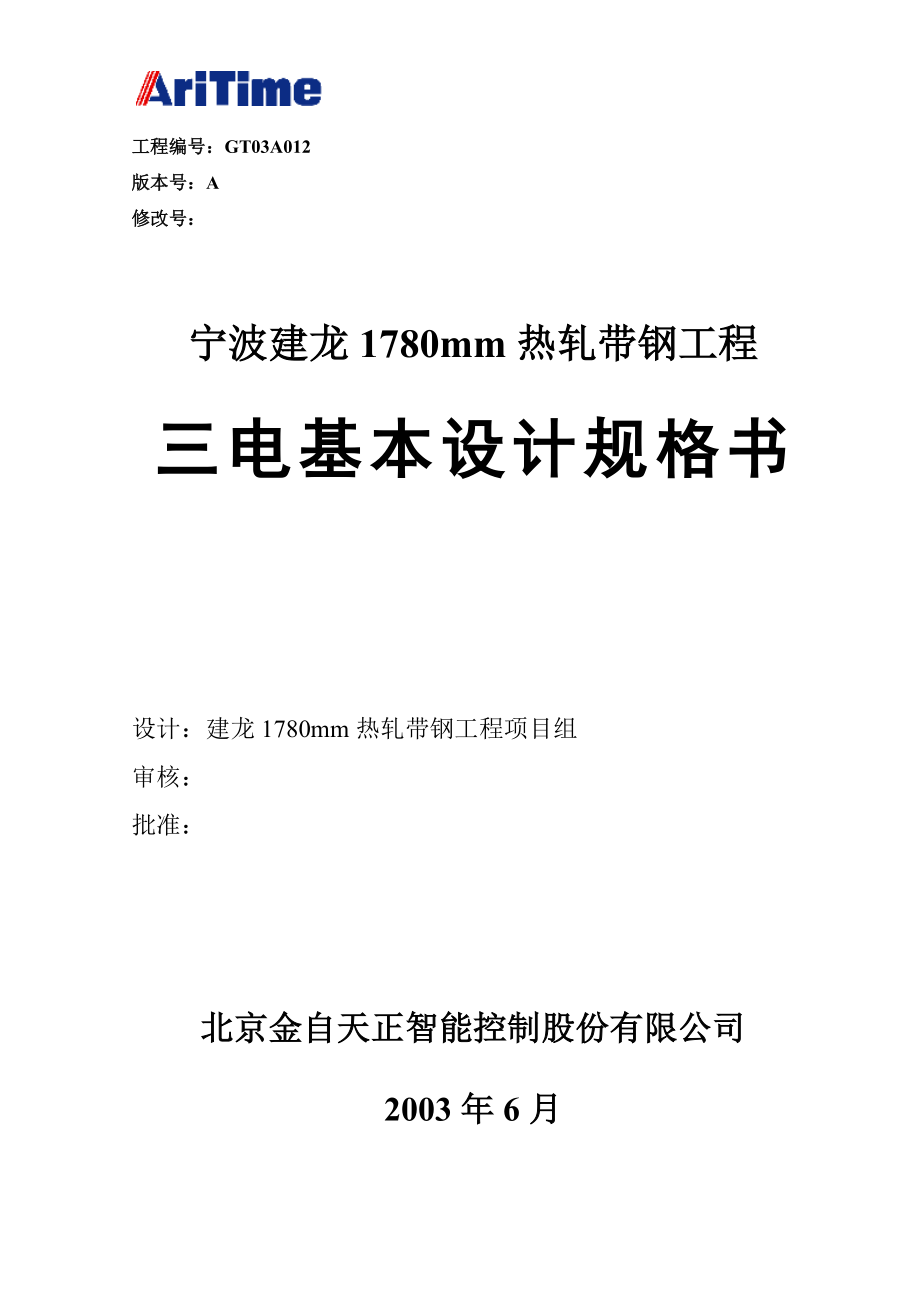 AriTime

工程编号：GT03A012
版本号：A
修改号：

宁波建龙 1780mm 热轧带钢工程

三电基本设计规格书

设计：建龙 1780mm 热轧带钢工程项目组
审核：
批准：

北京金自天正智能控制股份有限公司

2003 年 6 月